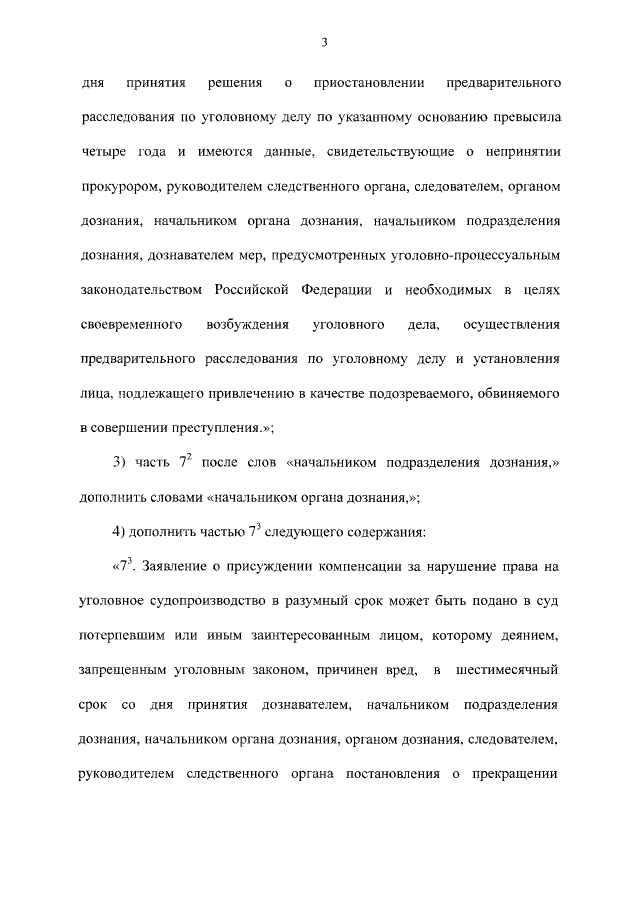 3

дня принятия решения о приостановлении предварительного расследования по уголовному делу по указанному основанию превысила четыре года и имеются данные, свидетельствующие о непринятии прокурором, руководителем следственного органа, следователем, органом дознания, начальником органа дознания, начальником подразделения дознания, дознавателем мер, предусмотренных уголовно-процессуальным законодательством Российской Федерации и необходимых в целях своевременного возбуждения уголовного дела, осуществления предварительного расследования по уголовному делу и установления лица, подлежащего привлечению в качестве подозреваемого, обвиняемого в совершении преступления.»;

3) часть $7^2$ после слов «начальником подразделения дознания,» дополнить словами «начальником органа дознания,»;

4) дополнить частью $7^3$ следующего содержания:

«$7^3$. Заявление о присуждении компенсации за нарушение права на уголовное судопроизводство в разумный срок может быть подано в суд потерпевшим или иным заинтересованным лицом, которому деянием, запрещенным уголовным законом, причинен вред, в шестимесячный срок со дня принятия дознавателем, начальником подразделения дознания, начальником органа дознания, органом дознания, следователем, руководителем следственного органа постановления о прекращении